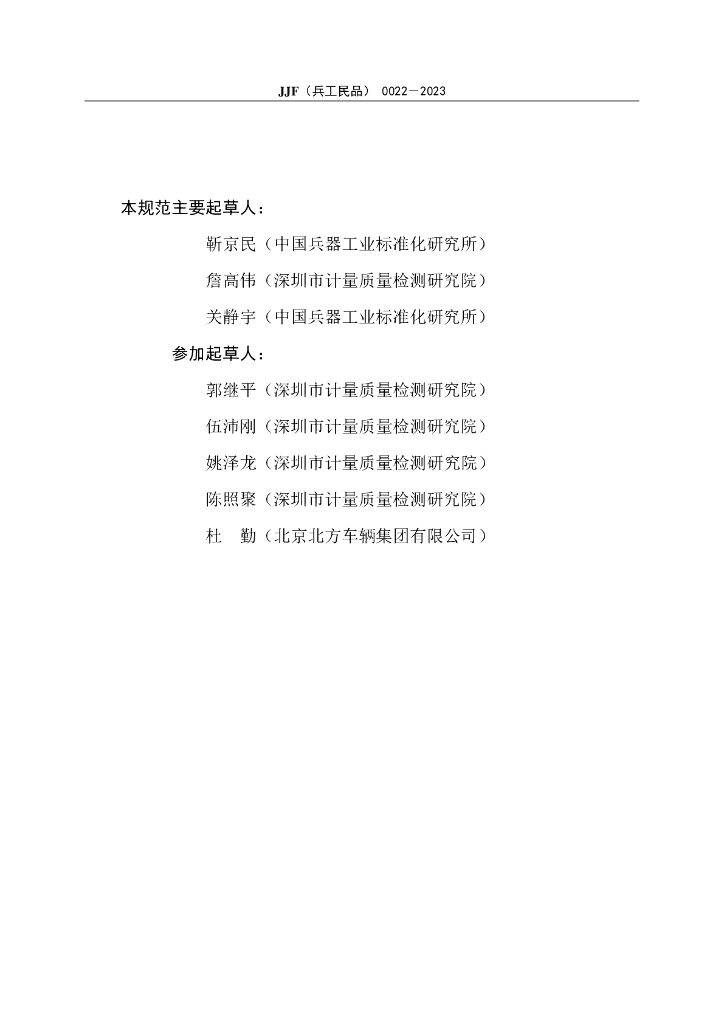 JJF（兵工民品） 0022—2023

本规范主要起草人：

靳京民（中国兵器工业标准化研究所）

詹高伟（深圳市计量质量检测研究院）

关静宇（中国兵器工业标准化研究所）

参加起草人：

郭继平（深圳市计量质量检测研究院）

伍沛刚（深圳市计量质量检测研究院）

姚泽龙（深圳市计量质量检测研究院）

陈照聚（深圳市计量质量检测研究院）

杜 勤（北京北方车辆集团有限公司）